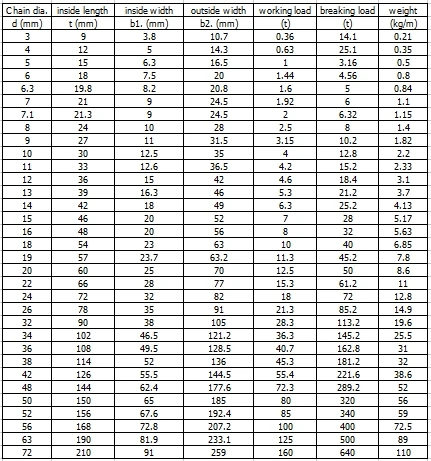 | Chain dia. d (mm) | inside length t (mm) | inside width b1. (mm) | outside width b2. (mm) | working load (t) | breaking load (t) | weight (kg/m) |
|---|---|---|---|---|---|---|
| 3 | 9 | 3.8 | 10.7 | 0.36 | 14.1 | 0.21 |
| 4 | 12 | 5 | 14.3 | 0.63 | 25.1 | 0.35 |
| 5 | 15 | 6.3 | 16.5 | 1 | 3.16 | 0.5 |
| 6 | 18 | 7.5 | 20 | 1.44 | 4.56 | 0.8 |
| 6.3 | 19.8 | 8.2 | 20.8 | 1.6 | 5 | 0.84 |
| 7 | 21 | 9 | 24.5 | 1.92 | 6 | 1.1 |
| 7.1 | 21.3 | 9 | 24.5 | 2 | 6.32 | 1.15 |
| 8 | 24 | 10 | 28 | 2.5 | 8 | 1.4 |
| 9 | 27 | 11 | 31.5 | 3.15 | 10.2 | 1.82 |
| 10 | 30 | 12.5 | 35 | 4 | 12.8 | 2.2 |
| 11 | 33 | 12.6 | 36.5 | 4.2 | 15.2 | 2.33 |
| 12 | 36 | 15 | 42 | 4.6 | 18.4 | 3.1 |
| 13 | 39 | 16.3 | 46 | 5.3 | 21.2 | 3.7 |
| 14 | 42 | 18 | 49 | 6.3 | 25.2 | 4.13 |
| 15 | 46 | 20 | 52 | 7 | 28 | 5.17 |
| 16 | 48 | 20 | 56 | 8 | 32 | 5.63 |
| 18 | 54 | 23 | 63 | 10 | 40 | 6.85 |
| 19 | 57 | 23.7 | 63.2 | 11.3 | 45.2 | 7.8 |
| 20 | 60 | 25 | 70 | 12.5 | 50 | 8.6 |
| 22 | 66 | 28 | 77 | 15.3 | 61.2 | 11 |
| 24 | 72 | 32 | 82 | 18 | 72 | 12.8 |
| 26 | 78 | 35 | 91 | 21.3 | 85.2 | 14.9 |
| 32 | 90 | 38 | 105 | 28.3 | 113.2 | 19.6 |
| 34 | 102 | 46.5 | 121.2 | 36.3 | 145.2 | 25.5 |
| 36 | 108 | 49.5 | 128.5 | 40.7 | 162.8 | 31 |
| 38 | 114 | 52 | 136 | 45.3 | 181.2 | 32 |
| 42 | 126 | 55.5 | 144.5 | 55.4 | 221.6 | 38.6 |
| 48 | 144 | 62.4 | 177.6 | 72.3 | 289.2 | 52 |
| 50 | 150 | 65 | 185 | 80 | 320 | 56 |
| 52 | 156 | 67.6 | 192.4 | 85 | 340 | 59 |
| 56 | 168 | 72.8 | 207.2 | 100 | 400 | 72.5 |
| 63 | 190 | 81.9 | 233.1 | 125 | 500 | 89 |
| 72 | 210 | 91 | 259 | 160 | 640 | 110 |